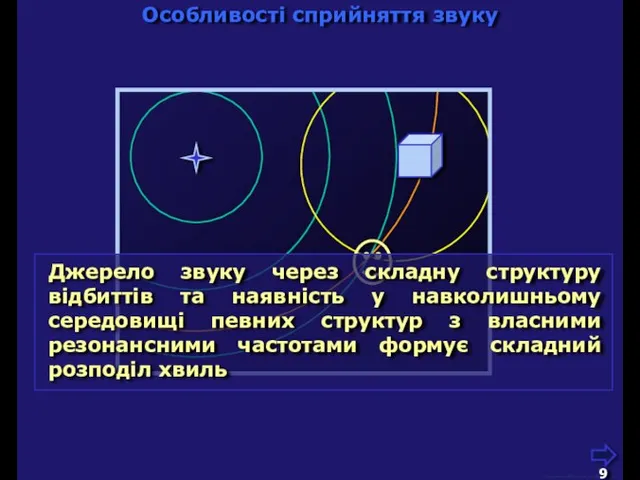 Особливості сприйняття звуку

Джерело звуку через складну структуру відбиттів та наявність у навколишньому середовищі певних структур з власними резонансними частотами формує складний розподіл хвиль

9